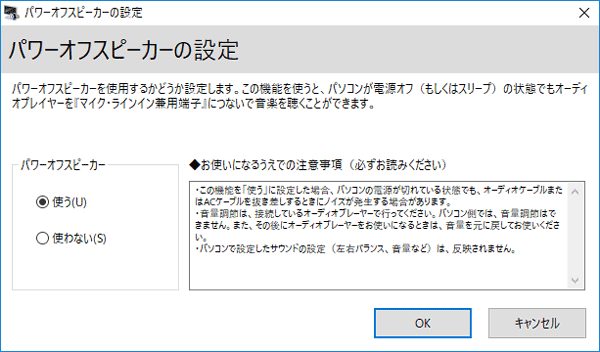 パワーオフスピーカーの設定

パワーオフスピーカーの設定

パワーオフスピーカーを使用するかどうか設定します。この機能を使うと、パソコンが電源オフ（もしくはスリープ）の状態でもオーディオプレイヤーを『マイク・ラインイン兼用端子』につないで音楽を聴くことができます。

パワーオフスピーカー

使う(U)

使わない(S)

◆お使いになるうえでの注意事項（必ずお読みください）

・この機能を「使う」に設定した場合、パソコンの電源が切れている状態でも、オーディオケーブルまたはACケーブルを抜き差しするときにノイズが発生する場合があります。
・音量調節は、接続しているオーディオプレーヤーで行ってください。パソコン側では、音量調節はできません。また、その後にオーディオプレーヤーをお使いになるときは、音量を元に戻してお使いください。
・パソコンで設定したサウンドの設定（左右バランス、音量など）は、反映されません。

OK

キャンセル